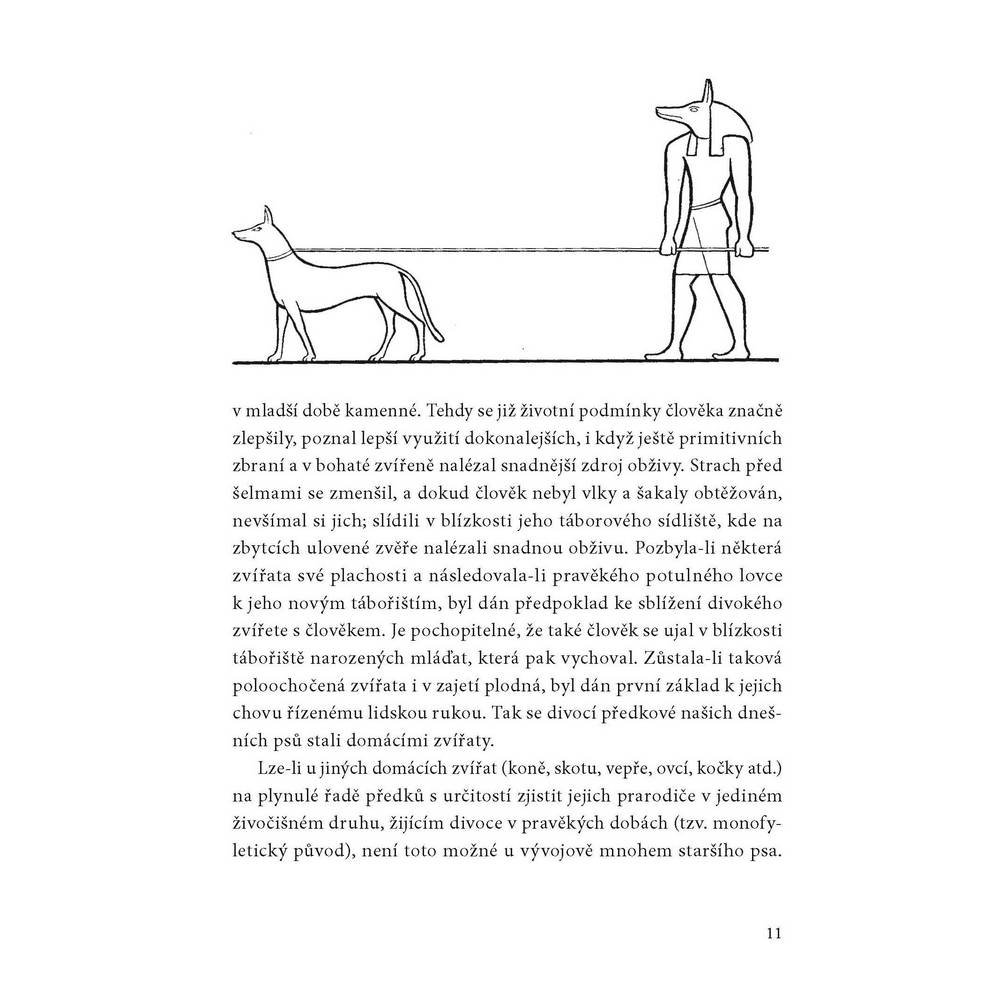 v mladší době kamenné. Tehdy se již životní podmínky člověka značně zlepšily, poznal lepší využití dokonalejších, i když ještě primitivních zbraní a v bohaté zvířeně nalézal snadnější zdroj obživy. Strach před šelmami se zmenšil, a dokud člověk nebyl vlky a šakaly obtěžován, nevšímal si jich; slídili v blízkosti jeho táborového sídliště, kde na zbytcích ulovené zvěře nalézali snadnou obživu. Pozbyla-li některá zvířata své plachosti a následovala-li pravěkého potulného lovce k jeho novým tábořištím, byl dán předpoklad ke sblížení divokého zvířete s člověkem. Je pochopitelné, že také člověk se ujal v blízkosti tábořiště narozených mláďat, která pak vychoval. Zůstala-li taková poloochočená zvířata i v zajetí plodná, byl dán první základ k jejich chovu řízenému lidskou rukou. Tak se divocí předkové našich dnešních psů stali domácími zvířaty.

Lze-li u jiných domácích zvířat (koně, skotu, vepře, ovcí, kočky atd.) na plynulé řadě předků s určitostí zjistit jejich prarodiče v jediném živočišném druhu, žijícím divoce v pravěkých dobách (tzv. monofyletický původ), není toto možné u vývojově mnohem staršího psa.

11